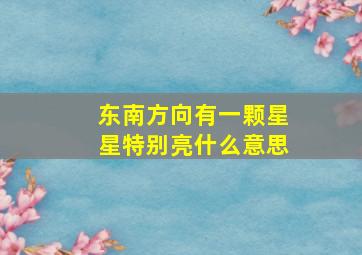 东南方向有一颗星星特别亮什么意思